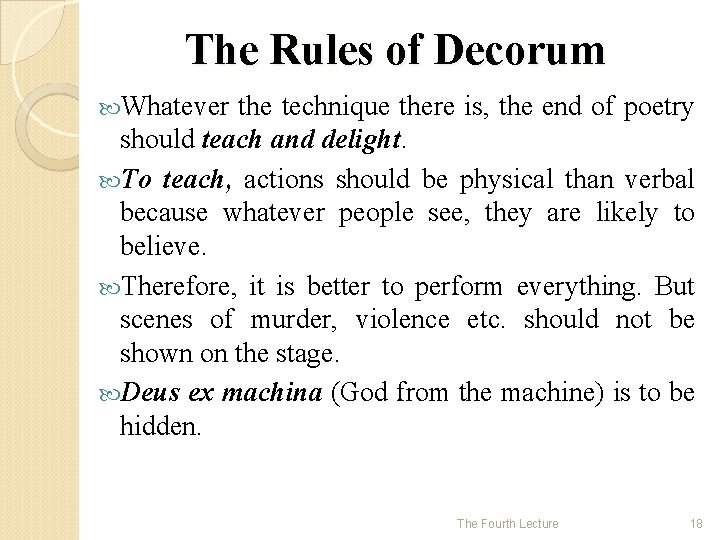 The Rules of Decorum

Whatever the technique there is, the end of poetry should teach and delight.

To teach, actions should be physical than verbal because whatever people see, they are likely to believe.

Therefore, it is better to perform everything. But scenes of murder, violence etc. should not be shown on the stage.

Deus ex machina (God from the machine) is to be hidden.

The Fourth Lecture

18